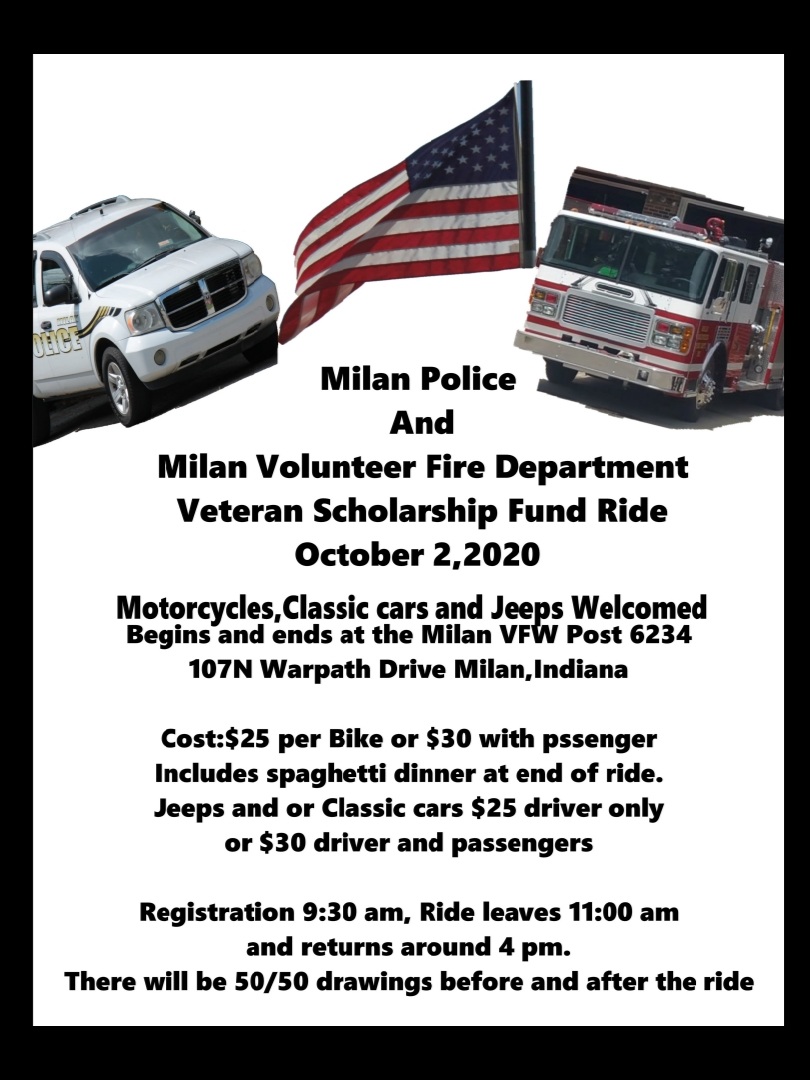 POLICE

Milan Police
And
Milan Volunteer Fire Department
Veteran Scholarship Fund Ride
October 2,2020

Motorcycles,Classic cars and Jeeps Welcomed
Begins and ends at the Milan VFW Post 6234
107N Warpath Drive Milan,Indiana

Cost:$25 per Bike or $30 with pssenger
Includes spaghetti dinner at end of ride.
Jeeps and or Classic cars $25 driver only
or $30 driver and passengers

Registration 9:30 am, Ride leaves 11:00 am
and returns around 4 pm.
There will be 50/50 drawings before and after the ride